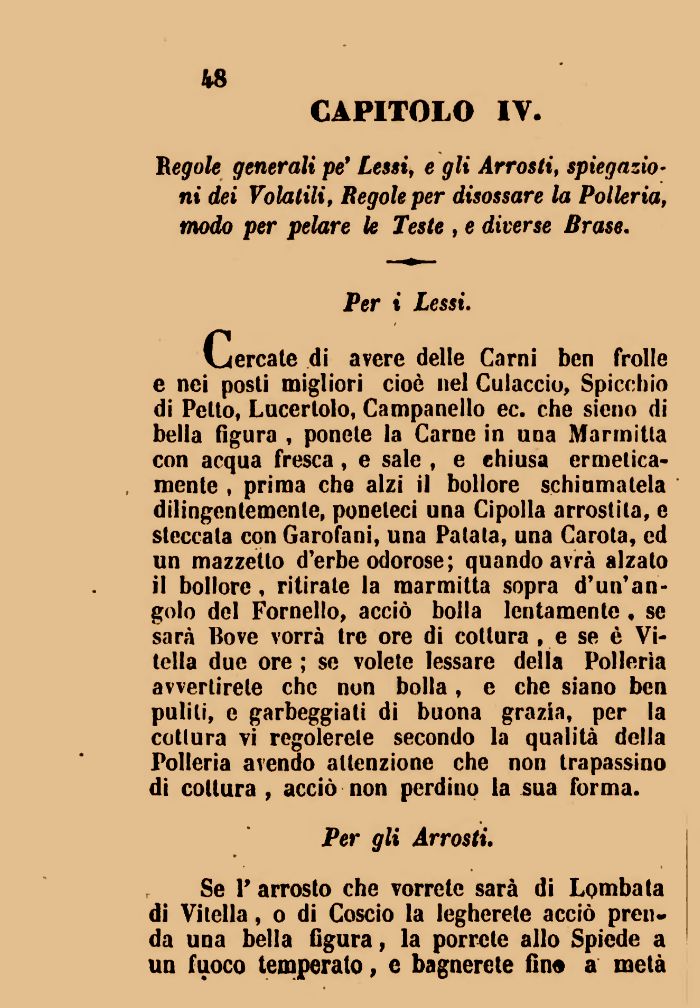 48

CAPITOLO IV.

Regole generali pe' Lessi, e gli Arrosti, spiegazioni dei Volatili, Regole per disossare la Polleria, modo per pelare le Teste, e diverse Brase.

Per i Lessi.

Cercate di avere delle Carni ben frolle e nei posti migliori cioè nel Culaccio, Spicchio di Petto, Lucertolo, Campanello ec. che sieno di bella figura, ponete la Carne in una Marmitta con acqua fresca, e sale, e chiusa ermeticamente, prima che alzi il bollore schiumatela dilingentemente, poneteci una Cipolla arrostita, e steccata con Garofani, una Patata, una Carota, ed un mazzetto d'erbe odorose; quando avrà alzato il bollore, ritirate la marmitta sopra d'un'angolo del Fornello, acciò bolla lentamente, se sarà Bove vorrà tre ore di cottura, e se è Vitella due ore; se volete lessare della Polleria avvertirete che non bolla, e che siano ben puliti, e garbeggiati di buona grazia, per la cottura vi regolerete secondo la qualità della Polleria avendo attenzione che non trapassino di cottura, acciò non perdino la sua forma.

Per gli Arrosti.

Se l'arrosto che vorrete sarà di Lombata di Vitella, o di Coscio la legherete acciò prenda una bella figura, la porrete allo Spiede a un fuoco temperato, e bagnerete fino a metà